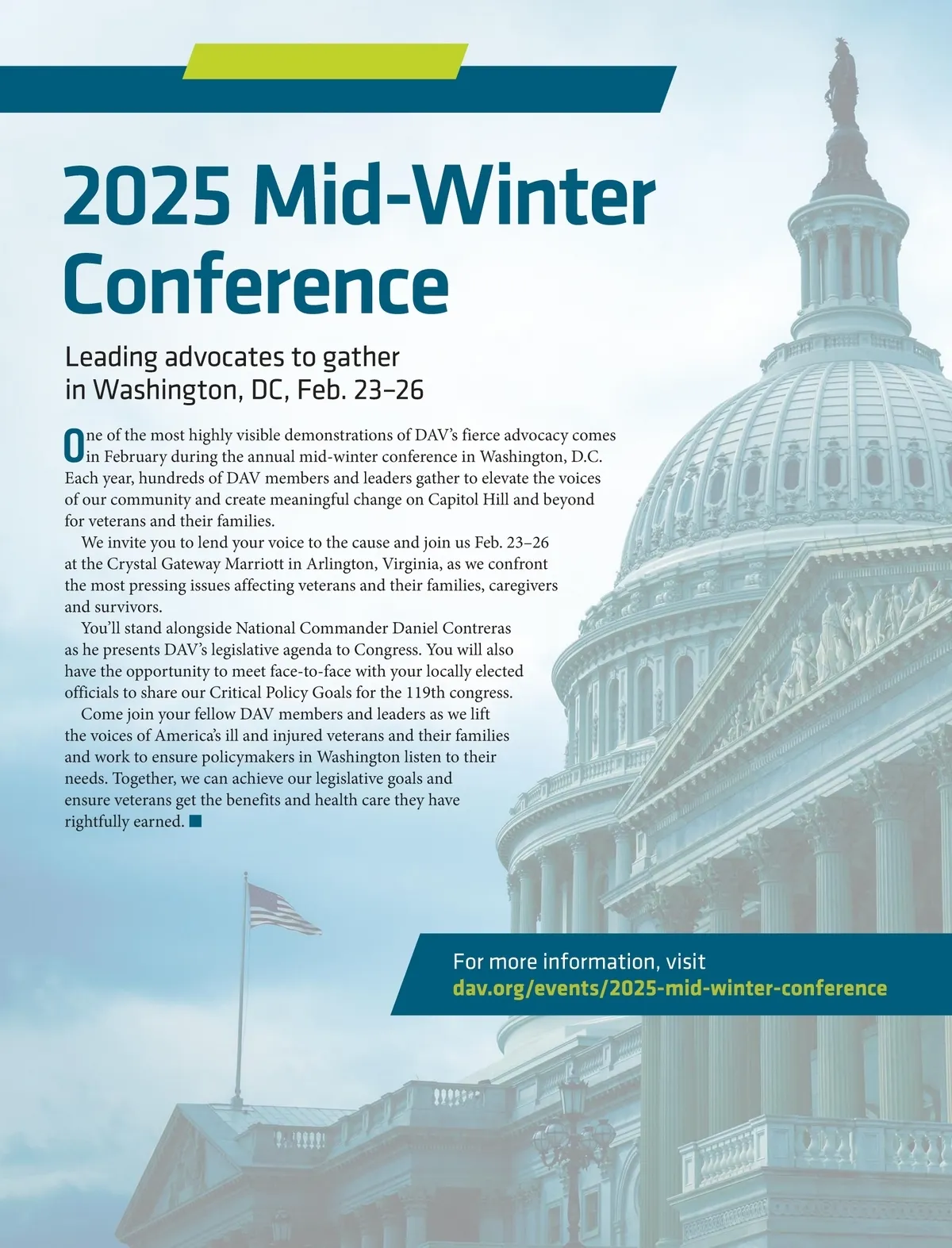 2025 Mid-Winter Conference

Leading advocates to gather in Washington, DC, Feb. 23–26

One of the most highly visible demonstrations of DAV's fierce advocacy comes in February during the annual mid-winter conference in Washington, D.C. Each year, hundreds of DAV members and leaders gather to elevate the voices of our community and create meaningful change on Capitol Hill and beyond for veterans and their families.

We invite you to lend your voice to the cause and join us Feb. 23–26 at the Crystal Gateway Marriott in Arlington, Virginia, as we confront the most pressing issues affecting veterans and their families, caregivers and survivors.

You'll stand alongside National Commander Daniel Contreras as he presents DAV's legislative agenda to Congress. You will also have the opportunity to meet face-to-face with your locally elected officials to share our Critical Policy Goals for the 119th congress.

Come join your fellow DAV members and leaders as we lift the voices of America's ill and injured veterans and their families and work to ensure policymakers in Washington listen to their needs. Together, we can achieve our legislative goals and ensure veterans get the benefits and health care they have rightfully earned. ■

For more information, visit
dav.org/events/2025-mid-winter-conference